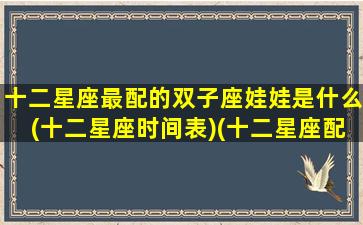 十二星座最配的双子座娃娃是什么(十二星座时间表)(十二星座配